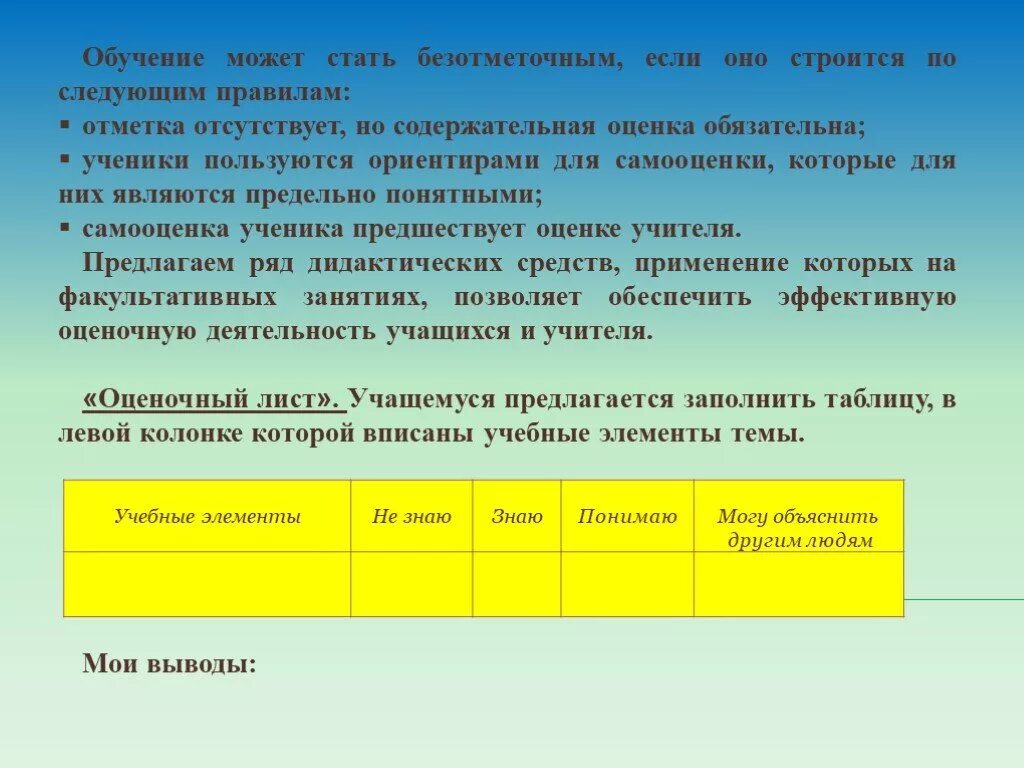 Обучение может стать безотметочным, если оно строится по следующим правилам:
▪ отметка отсутствует, но содержательная оценка обязательна;
▪ ученики пользуются ориентирами для самооценки, которые для них являются предельно понятными;
▪ самооценка ученика предшествует оценке учителя.

Предлагаем ряд дидактических средств, применение которых на факультативных занятиях, позволяет обеспечить эффективную оценочную деятельность учащихся и учителя.

«Оценочный лист». Учащемуся предлагается заполнить таблицу, в левой колонке которой вписаны учебные элементы темы.

| Учебные элементы | Не знаю | Знаю | Понимаю | Могу объяснить другим людям |
|---|---|---|---|---|
| | | | | |

Мои выводы: